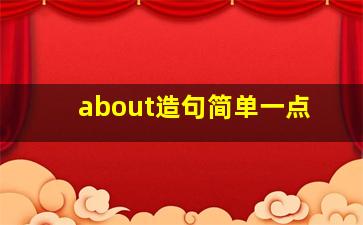 about造句简单一点